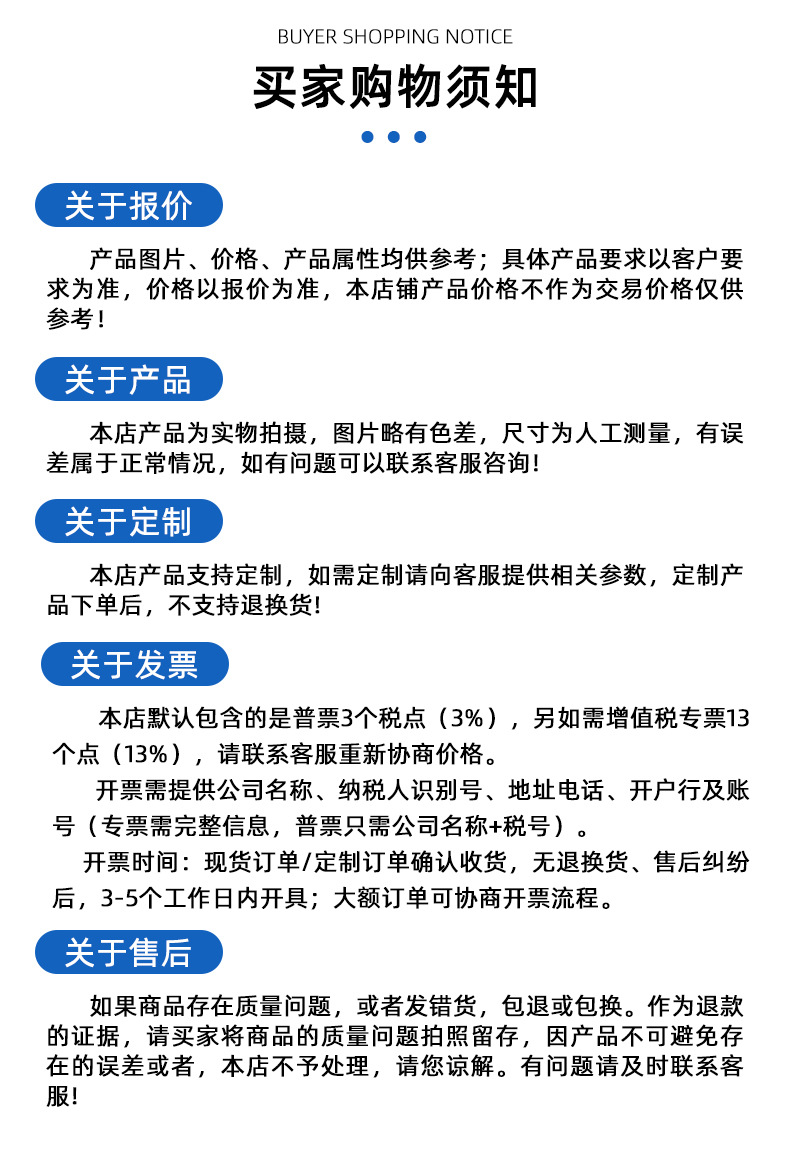 BUYER SHOPPING NOTICE

买家购物须知

关于报价

产品图片、价格、产品属性均供参考；具体产品要求以客户要求为准，价格以报价为准，本店铺产品价格不作为交易价格仅供参考！

关于产品

本店产品为实物拍摄，图片略有色差，尺寸为人工测量，有误差属于正常情况，如有问题可以联系客服咨询！

关于定制

本店产品支持定制，如需定制请向客服提供相关参数，定制产品下单后，不支持退换货！

关于发票

本店默认包含的是普票3个税点（3%），另如需增值税专票13个点（13%），请联系客服重新协商价格。

开票需提供公司名称、纳税人识别号、地址电话、开户行及账号（专票需完整信息，普票只需公司名称+税号）。

开票时间：现货订单/定制订单确认收货，无退换货、售后纠纷后，3-5个工作日内开具；大额订单可协商开票流程。

关于售后

如果商品存在质量问题，或者发错货，包退或包换。作为退款的证据，请买家将商品的质量问题拍照留存，因产品不可避免存在的误差或者，本店不予处理，请您谅解。有问题请及时联系客服！